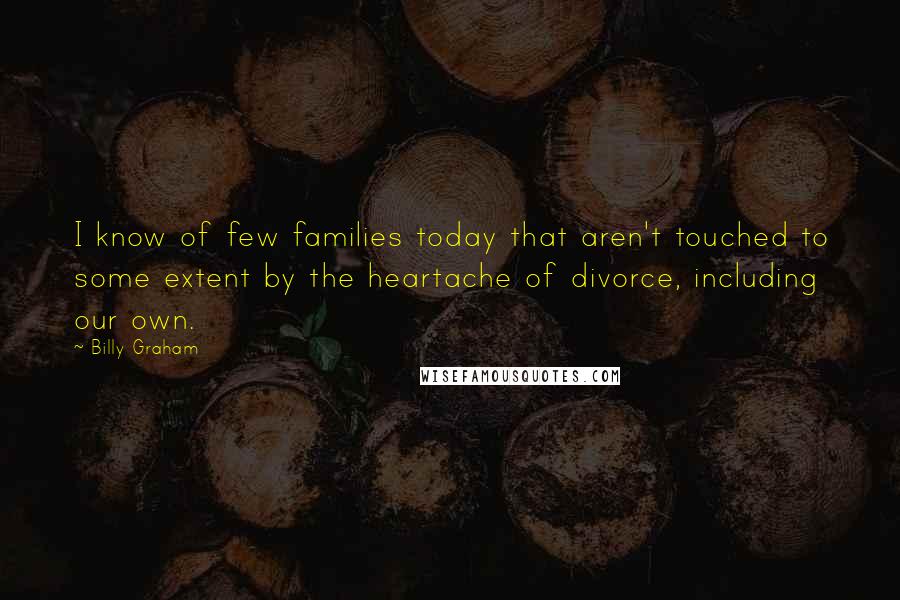 I know of few families today that aren't touched to some extent by the heartache of divorce, including our own.

- Billy Graham

WISEFAMOUSQUOTES.COM